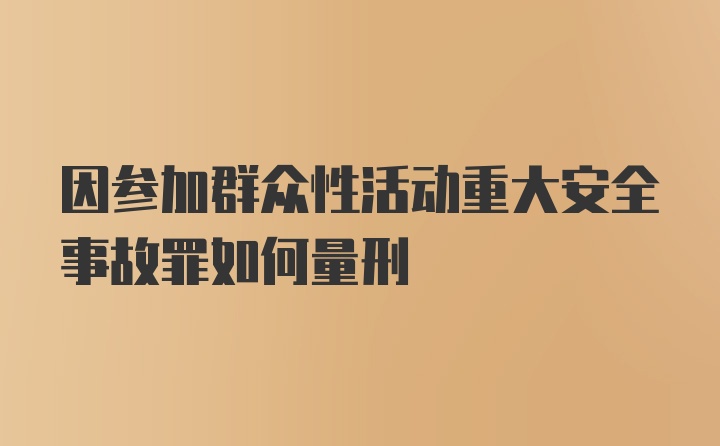 因参加群众性活动重大安全事故罪如何量刑